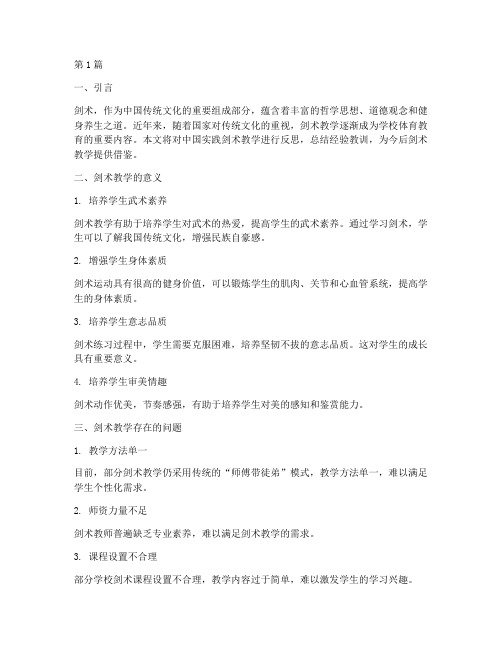 第1篇

一、引言

剑术，作为中国传统文化的重要组成部分，蕴含着丰富的哲学思想、道德观念和健身养生之道。近年来，随着国家对传统文化的重视，剑术教学逐渐成为学校体育教育的重要内容。本文将对中国实践剑术教学进行反思，总结经验教训，为今后剑术教学提供借鉴。

二、剑术教学的意义

1. 培养学生武术素养

剑术教学有助于培养学生对武术的热爱，提高学生的武术素养。通过学习剑术，学生可以了解我国传统文化，增强民族自豪感。

2. 增强学生身体素质

剑术运动具有很高的健身价值，可以锻炼学生的肌肉、关节和心血管系统，提高学生的身体素质。

3. 培养学生意志品质

剑术练习过程中，学生需要克服困难，培养坚韧不拔的意志品质。这对学生的成长具有重要意义。

4. 培养学生审美情趣

剑术动作优美，节奏感强，有助于培养学生对美的感知和鉴赏能力。

三、剑术教学存在的问题

1. 教学方法单一

目前，部分剑术教学仍采用传统的“师傅带徒弟”模式，教学方法单一，难以满足学生个性化需求。

2. 师资力量不足

剑术教师普遍缺乏专业素养，难以满足剑术教学的需求。

3. 课程设置不合理

部分学校剑术课程设置不合理，教学内容过于简单，难以激发学生的学习兴趣。